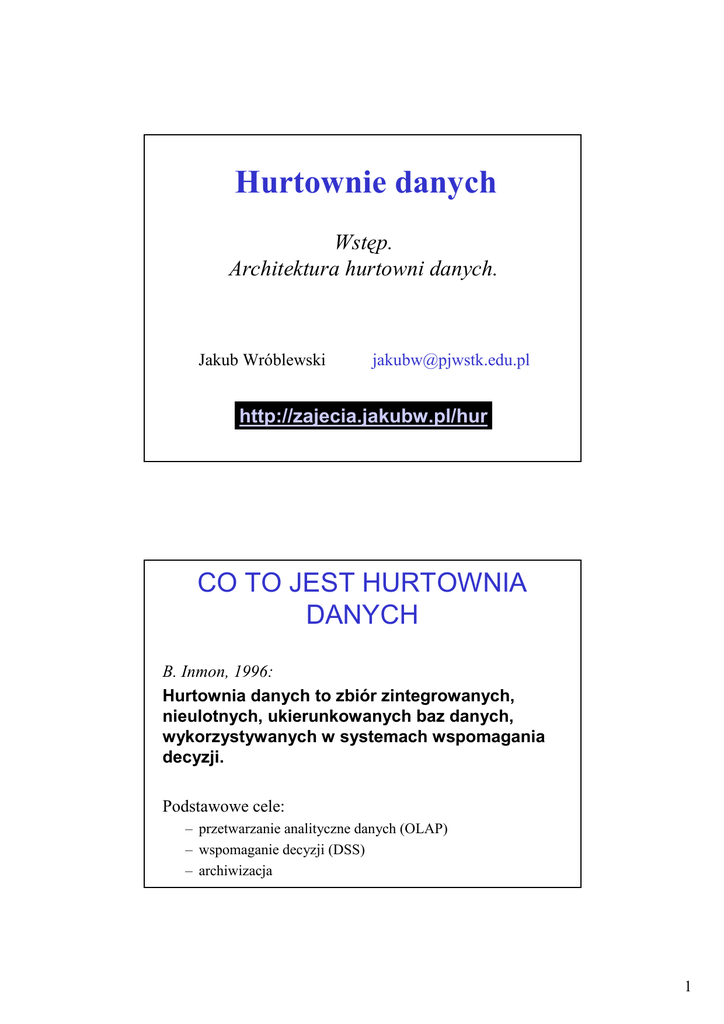 Hurtownie danych

Wstęp.
Architektura hurtowni danych.

Jakub Wróblewski jakubw@pjwstk.edu.pl

http://zajecia.jakubw.pl/hur

CO TO JEST HURTOWNIA DANYCH

B. Inmon, 1996:
Hurtownia danych to zbiór zintegrowanych, nieulotnych, ukierunkowanych baz danych, wykorzystywanych w systemach wspomagania decyzji.

Podstawowe cele:
– przetwarzanie analityczne danych (OLAP)
– wspomaganie decyzji (DSS)
– archiwizacja

1